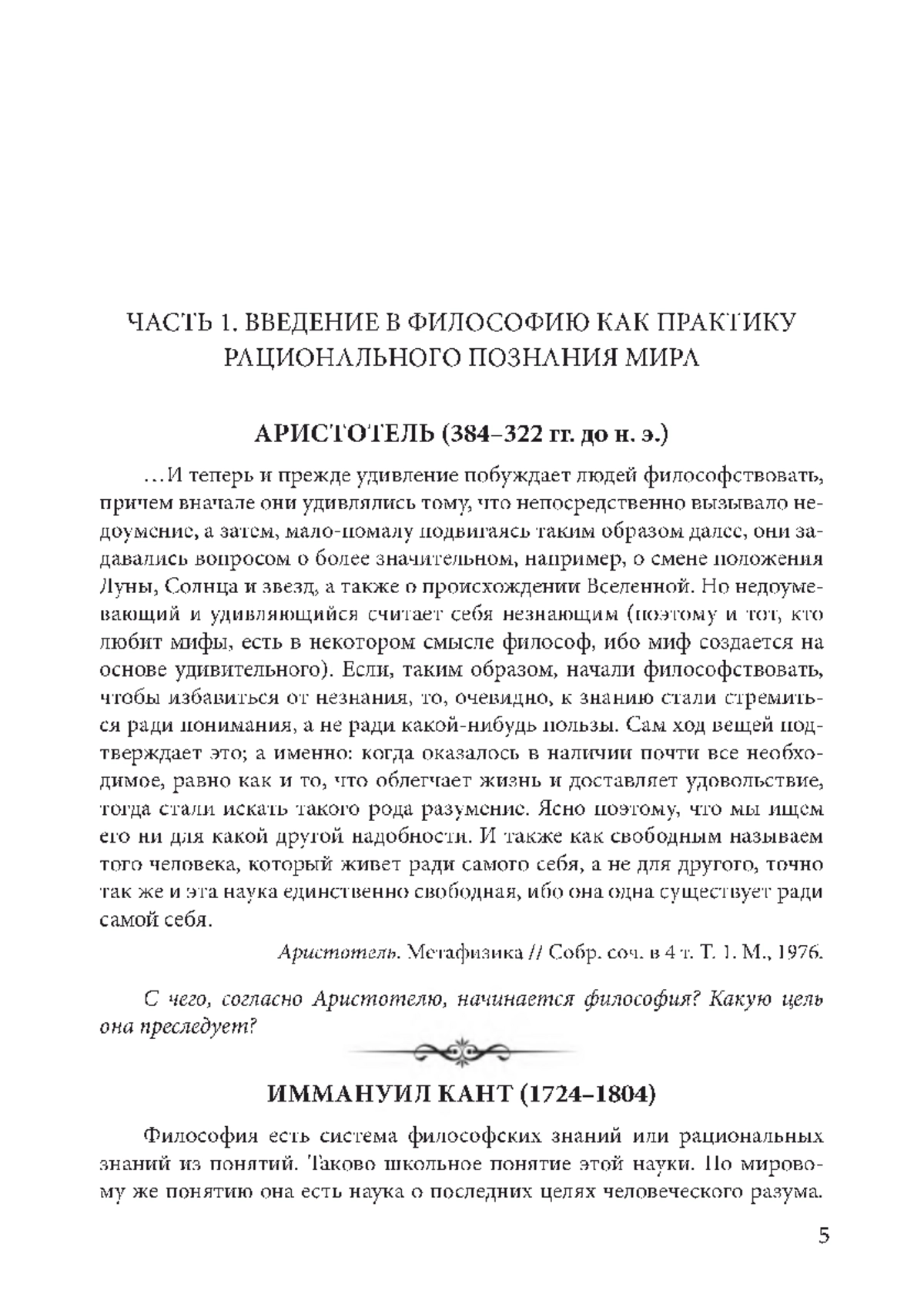 ЧАСТЬ 1. ВВЕДЕНИЕ В ФИЛОСОФИЮ КАК ПРАКТИКУ РАЦИОНАЛЬНОГО ПОЗНАНИЯ МИРА

АРИСТОТЕЛЬ (384–322 гг. до н. э.)

…И теперь и прежде удивление побуждает людей философствовать, причем вначале они удивлялись тому, что непосредственно вызывало недоумение, а затем, мало-помалу подвигаясь таким образом далее, они задавались вопросом о более значительном, например, о смене положения Луны, Солнца и звезд, а также о происхождении Вселенной. Но недоумевающий и удивляющийся считает себя незнающим (поэтому и тот, кто любит мифы, есть в некотором смысле философ, ибо миф создается на основе удивительного). Если, таким образом, начали философствовать, чтобы избавиться от незнания, то, очевидно, к знанию стали стремиться ради понимания, а не ради какой-нибудь пользы. Сам ход вещей подтверждает это; а именно: когда оказалось в наличии почти все необходимое, равно как и то, что облегчает жизнь и доставляет удовольствие, тогда стали искать такого рода разумение. Ясно поэтому, что мы ищем его ни для какой другой надобности. И также как свободным называем того человека, который живет ради самого себя, а не для другого, точно так же и эта наука единственно свободная, ибо она одна существует ради самой себя.

Аристотель. Метафизика // Собр. соч. в 4 т. Т. 1. М., 1976.

С чего, согласно Аристотелю, начинается философия? Какую цель она преследует?

ИММАНУИЛ КАНТ (1724–1804)

Философия есть система философских знаний или рациональных знаний из понятий. Таково школьное понятие этой науки. По мировому же понятию она есть наука о последних целях человеческого разума.

5